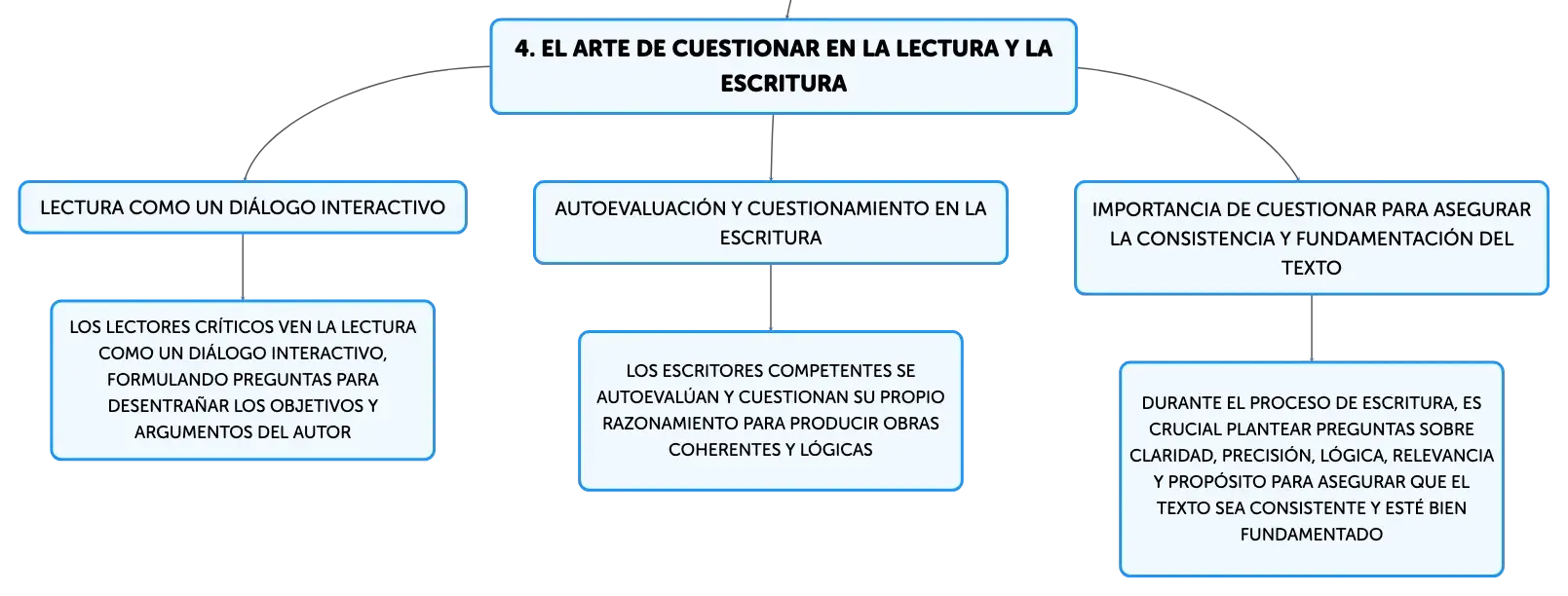 4. EL ARTE DE CUESTIONAR EN LA LECTURA Y LA ESCRITURA

LECTURA COMO UN DIÁLOGO INTERACTIVO

LOS LECTORES CRÍTICOS VEN LA LECTURA COMO UN DIÁLOGO INTERACTIVO, FORMULANDO PREGUNTAS PARA DESENTRAÑAR LOS OBJETIVOS Y ARGUMENTOS DEL AUTOR

AUTOEVALUACIÓN Y CUESTIONAMIENTO EN LA ESCRITURA

LOS ESCRITORES COMPETENTES SE AUTOEVALÚAN Y CUESTIONAN SU PROPIO RAZONAMIENTO PARA PRODUCIR OBRAS COHERENTES Y LÓGICAS

IMPORTANCIA DE CUESTIONAR PARA ASEGURAR LA CONSISTENCIA Y FUNDAMENTACIÓN DEL TEXTO

DURANTE EL PROCESO DE ESCRITURA, ES CRUCIAL PLANTEAR PREGUNTAS SOBRE CLARIDAD, PRECISIÓN, LÓGICA, RELEVANCIA Y PROPÓSITO PARA ASEGURAR QUE EL TEXTO SEA CONSISTENTE Y ESTÉ BIEN FUNDAMENTADO